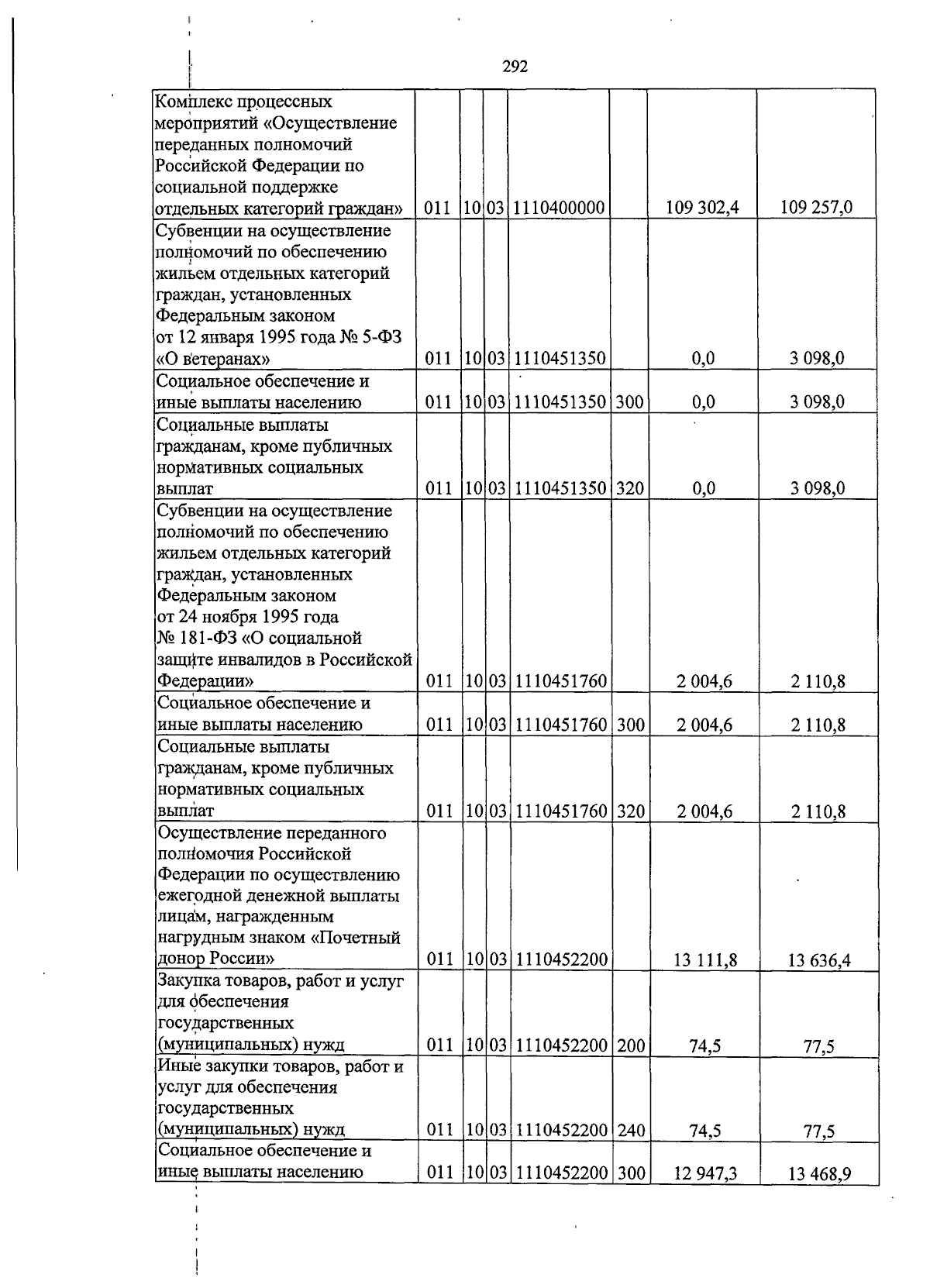 292

| Комплекс процессных мероприятий «Осуществление переданных полномочий Российской Федерации по социальной поддержке отдельных категорий граждан» | 011 | 10 | 03 | 1110400000 |  | 109 302,4 | 109 257,0 |
|---|---|---|---|---|---|---|---|
| Субвенции на осуществление полномочий по обеспечению жильем отдельных категорий граждан, установленных Федеральным законом от 12 января 1995 года № 5-ФЗ «О ветеранах» | 011 | 10 | 03 | 1110451350 |  | 0,0 | 3 098,0 |
| Социальное обеспечение и иные выплаты населению | 011 | 10 | 03 | 1110451350 | 300 | 0,0 | 3 098,0 |
| Социальные выплаты гражданам, кроме публичных нормативных социальных выплат | 011 | 10 | 03 | 1110451350 | 320 | 0,0 | 3 098,0 |
| Субвенции на осуществление полномочий по обеспечению жильем отдельных категорий граждан, установленных Федеральным законом от 24 ноября 1995 года № 181-ФЗ «О социальной защите инвалидов в Российской Федерации» | 011 | 10 | 03 | 1110451760 |  | 2 004,6 | 2 110,8 |
| Социальное обеспечение и иные выплаты населению | 011 | 10 | 03 | 1110451760 | 300 | 2 004,6 | 2 110,8 |
| Социальные выплаты гражданам, кроме публичных нормативных социальных выплат | 011 | 10 | 03 | 1110451760 | 320 | 2 004,6 | 2 110,8 |
| Осуществление переданного полномочия Российской Федерации по осуществлению ежегодной денежной выплаты лицам, награжденным нагрудным знаком «Почетный донор России» | 011 | 10 | 03 | 1110452200 |  | 13 111,8 | 13 636,4 |
| Закупка товаров, работ и услуг для обеспечения государственных (муниципальных) нужд | 011 | 10 | 03 | 1110452200 | 200 | 74,5 | 77,5 |
| Иные закупки товаров, работ и услуг для обеспечения государственных (муниципальных) нужд | 011 | 10 | 03 | 1110452200 | 240 | 74,5 | 77,5 |
| Социальное обеспечение и иные выплаты населению | 011 | 10 | 03 | 1110452200 | 300 | 12 947,3 | 13 468,9 |